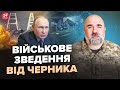 24
ВІЙСЬКОВЕ ЗВЕДЕННЯ ВІД ЧЕРНИКА